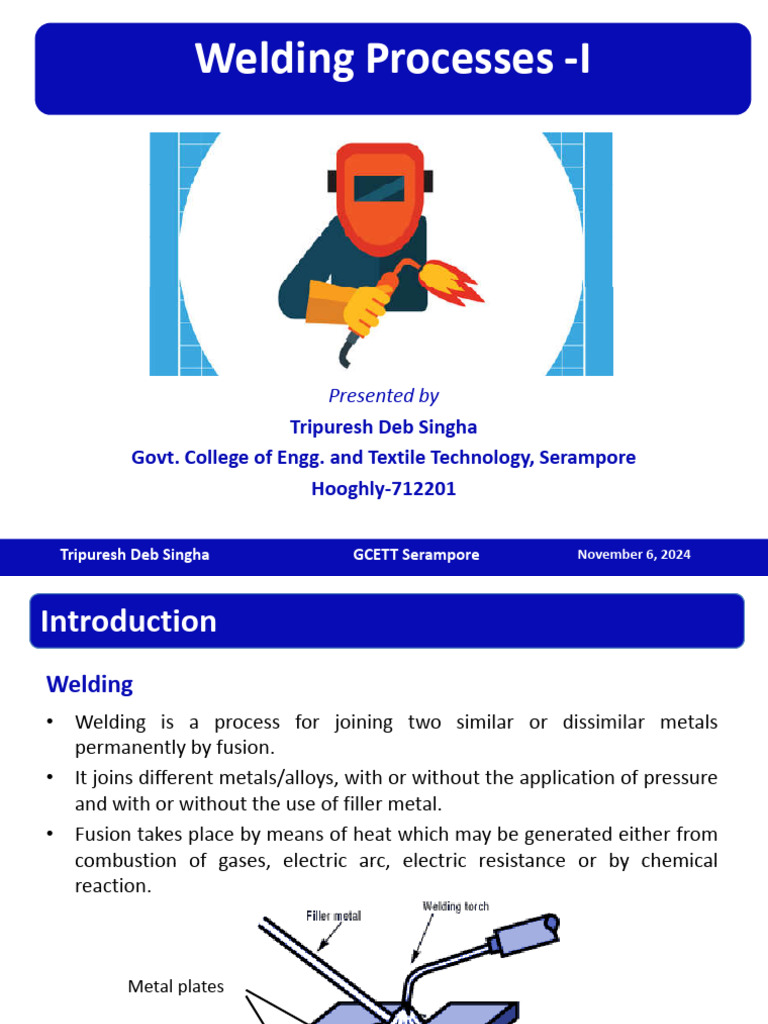 Welding Processes -I

Presented by

Tripuresh Deb Singha

Govt. College of Engg. and Textile Technology, Serampore

Hooghly-712201

Tripuresh Deb Singha GCETT Serampore November 6, 2024

Introduction

Welding

• Welding is a process for joining two similar or dissimilar metals permanently by fusion.
• It joins different metals/alloys, with or without the application of pressure and with or without the use of filler metal.
• Fusion takes place by means of heat which may be generated either from combustion of gases, electric arc, electric resistance or by chemical reaction.

Filler metal

Welding torch

Metal plates